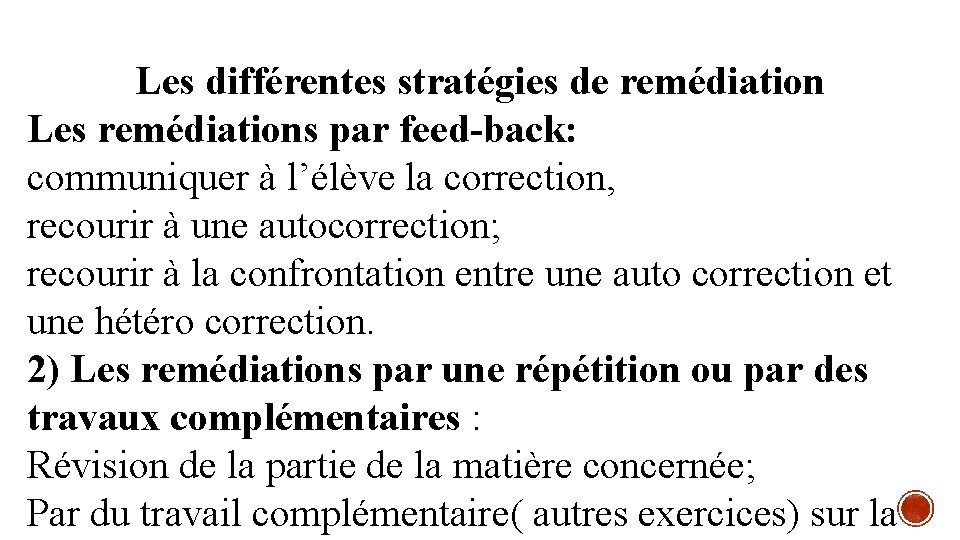 Les différentes stratégies de remédiation
Les remédiations par feed-back:
communiquer à l’élève la correction,
recourir à une autocorrection;
recourir à la confrontation entre une auto correction et une hétéro correction.
2) Les remédiations par une répétition ou par des travaux complémentaires :
Révision de la partie de la matière concernée;
Par du travail complémentaire( autres exercices) sur la